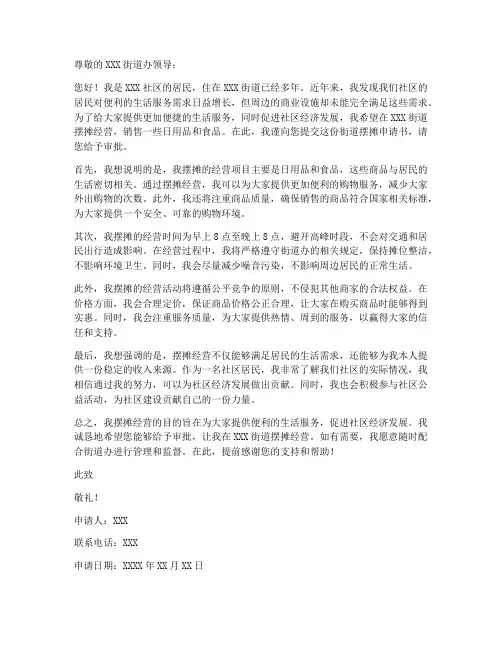 尊敬的 XXX 街道办领导：

您好！我是 XXX 社区的居民，住在 XXX 街道已经多年。近年来，我发现我们社区的居民对便利的生活服务需求日益增长，但周边的商业设施却未能完全满足这些需求。为了给大家提供更加便捷的生活服务，同时促进社区经济发展，我希望在 XXX 街道摆摊经营，销售一些日用品和食品。在此，我谨向您提交这份街道摆摊申请书，请您给予审批。

首先，我想说明的是，我摆摊的经营项目主要是日用品和食品，这些商品与居民的生活密切相关。通过摆摊经营，我可以为大家提供更加便利的购物服务，减少大家外出购物的次数。此外，我还将注重商品质量，确保销售的商品符合国家相关标准，为大家提供一个安全、可靠的购物环境。

其次，我摆摊的经营时间为早上 8 点至晚上 8 点，避开高峰时段，不会对交通和居民出行造成影响。在经营过程中，我将严格遵守街道办的相关规定，保持摊位整洁，不影响环境卫生。同时，我会尽量减少噪音污染，不影响周边居民的正常生活。

此外，我摆摊的经营活动将遵循公平竞争的原则，不侵犯其他商家的合法权益。在价格方面，我会合理定价，保证商品价格公正合理，让大家在购买商品时能够得到实惠。同时，我会注重服务质量，为大家提供热情、周到的服务，以赢得大家的信任和支持。

最后，我想强调的是，摆摊经营不仅能够满足居民的生活需求，还能够为我本人提供一份稳定的收入来源。作为一名社区居民，我非常了解我们社区的实际情况，我相信通过我的努力，可以为社区经济发展做出贡献。同时，我也会积极参与社区公益活动，为社区建设贡献自己的一份力量。

总之，我摆摊经营的目的旨在为大家提供便利的生活服务，促进社区经济发展。我诚恳地希望您能够给予审批，让我在 XXX 街道摆摊经营。如有需要，我愿意随时配合街道办进行管理和监督。在此，提前感谢您的支持和帮助！

此致

敬礼！

申请人：XXX

联系电话：XXX

申请日期：XXXX 年 XX 月 XX 日